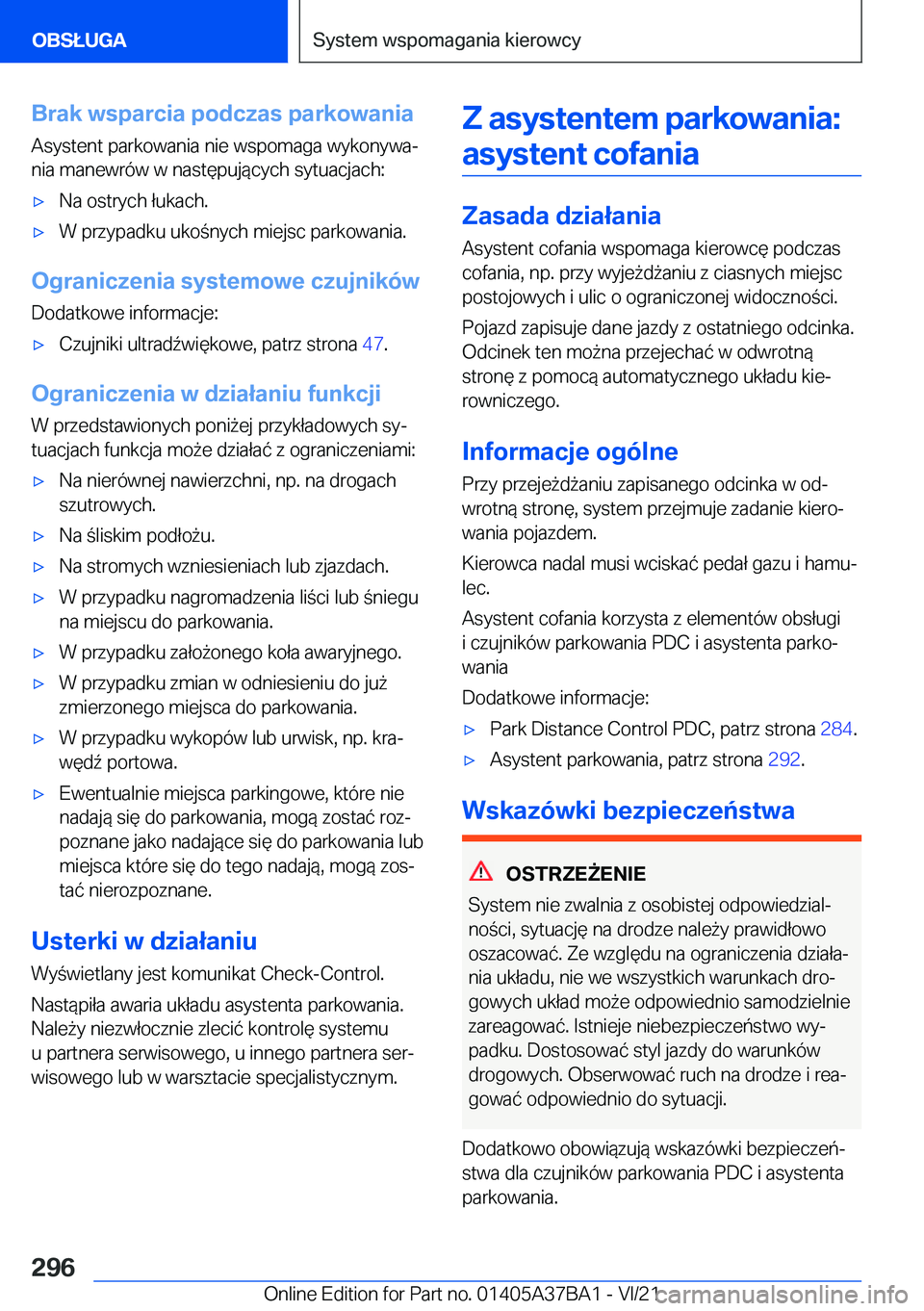 OBSŁUGA

System wspomagania kierowcy

Brak wsparcia podczas parkowania

Asystent parkowania nie wspomaga wykonywania manewrów w następujących sytuacjach:

▷ Na ostrych łukach.

▷ W przypadku ukośnych miejsc parkowania.

Ograniczenia systemowe czujników

Dodatkowe informacje:

▷ Czujniki ultradźwiękowe, patrz strona 47.

Ograniczenia w działaniu funkcji

W przedstawionych poniżej przykładowych sytuacjach funkcja może działać z ograniczeniami:

▷ Na nierównej nawierzchni, np. na drogach szutrowych.

▷ Na śliskim podłożu.

▷ Na stromych wzniesieniach lub zjazdach.

▷ W przypadku nagromadzenia liści lub śniegu na miejscu do parkowania.

▷ W przypadku założonego koła awaryjnego.

▷ W przypadku zmian w odniesieniu do już zmierzonego miejsca do parkowania.

▷ W przypadku wykopów lub urwisk, np. krawędź portowa.

▷ Ewentualnie miejsca parkingowe, które nie nadają się do parkowania, mogą zostać rozpoznane jako nadające się do parkowania lub miejsca które się do tego nadają, mogą zostać nierozpoznane.

Usterki w działaniu

Wyświetlany jest komunikat Check-Control.

Nastąpiła awaria układu asystenta parkowania. Należy niezwłocznie zlecić kontrolę systemu u partnera serwisowego, u innego partnera serwisowego lub w warsztacie specjalistycznym.

Z asystentem parkowania: asystent cofania

Zasada działania

Asystent cofania wspomaga kierowcę podczas cofania, np. przy wyjeżdżaniu z ciasnych miejsc postojowych i ulic o ograniczonej widoczności.

Pojazd zapisuje dane jazdy z ostatniego odcinka. Odcinek ten można przejechać w odwrotną stronę z pomocą automatycznego układu kierowniczego.

Informacje ogólne

Przy przejeżdżaniu zapisanego odcinka w odwrotną stronę, system przejmuje zadanie kierowania pojazdem.

Kierowca nadal musi wciskać pedał gazu i hamulec.

Asystent cofania korzysta z elementów obsługi i czujników parkowania PDC i asystenta parkowania

Dodatkowe informacje:

▷ Park Distance Control PDC, patrz strona 284.

▷ Asystent parkowania, patrz strona 292.

Wskazówki bezpieczeństwa

OSTRZEŻENIE

System nie zwalnia z osobistej odpowiedzialności, sytuację na drodze należy prawidłowo oszacować. Ze względu na ograniczenia działania układu, nie we wszystkich warunkach drogowych układ może odpowiednio samodzielnie zareagować. Istnieje niebezpieczeństwo wypadku. Dostosować styl jazdy do warunków drogowych. Obserwować ruch na drodze i reagować odpowiednio do sytuacji.

Dodatkowo obowiązują wskazówki bezpieczeństwa dla czujników parkowania PDC i asystenta parkowania.

296

Online Edition for Part no. 01405A37BA1 - VI/21

carmanualsonline.info